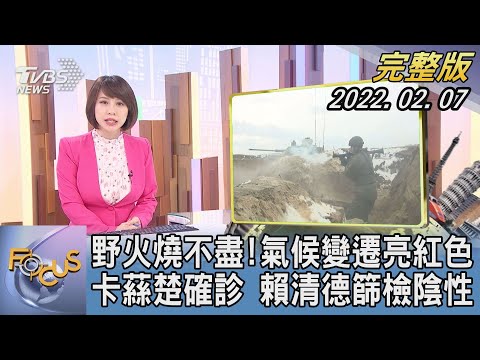 TVBS NEWS

完整版
2022. 02. 07

FOCUS

野火燒不盡!氣候變遷亮紅色
卡蘇楚確診　賴清德篩檢陰性